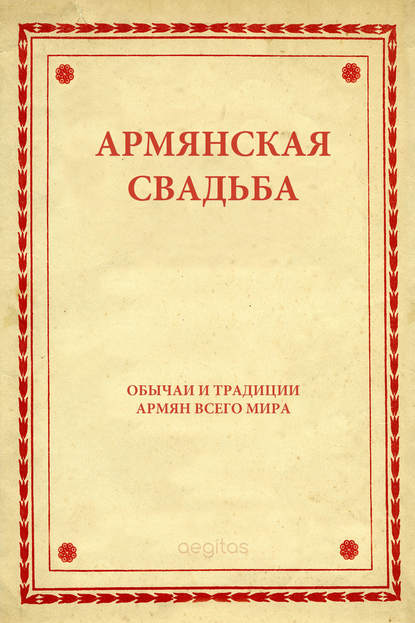 АРМЯНСКАЯ СВАДЬБА

ОБЫЧАИ И ТРАДИЦИИ АРМЯН ВСЕГО МИРА

aegitas